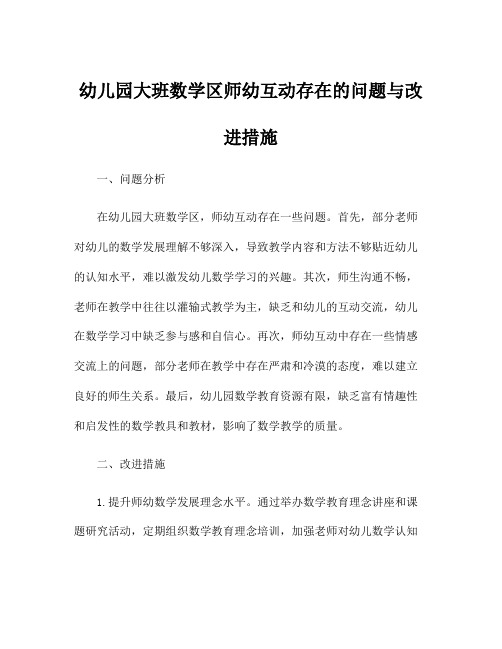 幼儿园大班数学区师幼互动存在的问题与改进措施

一、问题分析

在幼儿园大班数学区，师幼互动存在一些问题。首先，部分老师对幼儿的数学发展理解不够深入，导致教学内容和方法不够贴近幼儿的认知水平，难以激发幼儿数学学习的兴趣。其次，师生沟通不畅，老师在教学中往往以灌输式教学为主，缺乏和幼儿的互动交流，幼儿在数学学习中缺乏参与感和自信心。再次，师幼互动中存在一些情感交流上的问题，部分老师在教学中存在严肃和冷漠的态度，难以建立良好的师生关系。最后，幼儿园数学教育资源有限，缺乏富有情趣性和启发性的数学教具和教材，影响了数学教学的质量。

二、改进措施

1.提升师幼数学发展理念水平。通过举办数学教育理念讲座和课题研究活动，定期组织数学教育理念培训，加强老师对幼儿数学认知